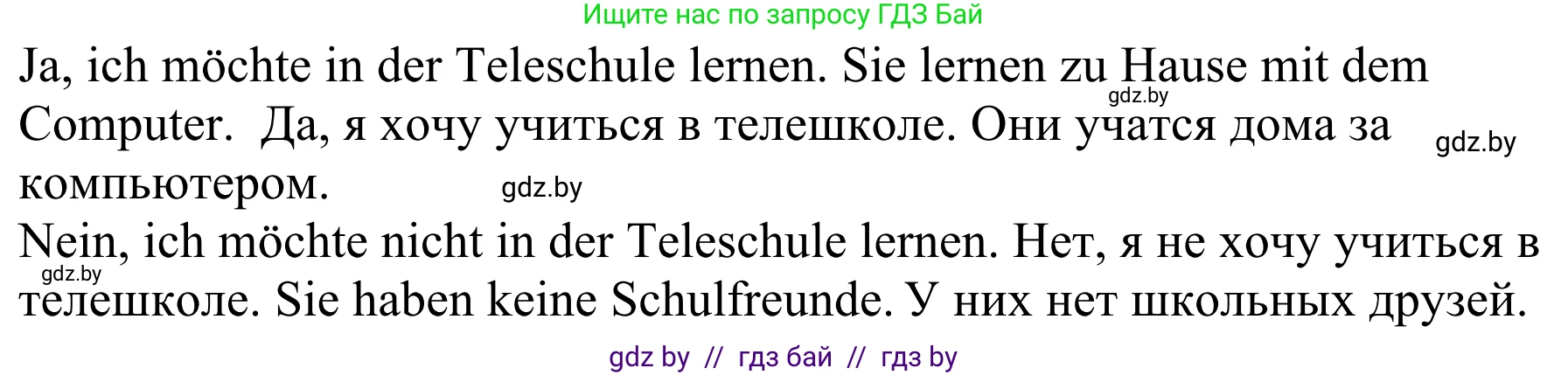 Ищите нас по запросу ГДЗ Бай

Ja, ich möchte in der Teleschule lernen. Sie lernen zu Hause mit dem Computer. Да, я хочу учиться в телешколе. Они учатся дома за компьютером.

gdz.by gdz.by gdz.by

Nein, ich möchte nicht in der Teleschule lernen. Нет, я не хочу учиться в телешколе. Sie haben keine Schulfreunde. У них нет школьных друзей.

gdz.by

gdz by // гдз бай // гдз by